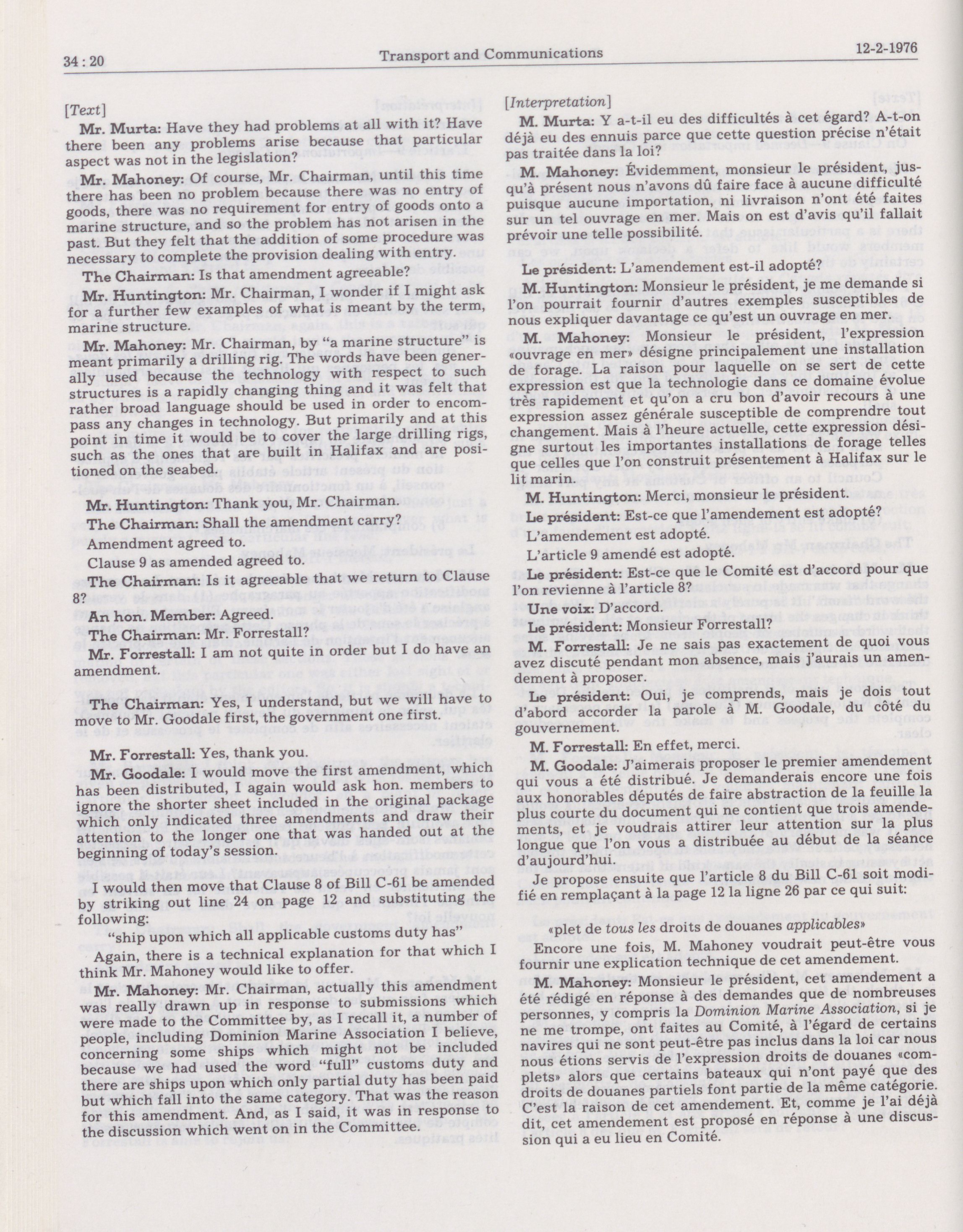 34 : 20

Transport and Communications

12-2-1976

[Text]

Mr. Murta: Have they had problems at all with it? Have there been any problems arise because that particular aspect was not in the legislation?

Mr. Mahoney: Of course, Mr. Chairman, until this time there has been no problem because there was no entry of goods, there was no requirement for entry of goods onto a marine structure, and so the problem has not arisen in the past. But they felt that the addition of some procedure was necessary to complete the provision dealing with entry.

The Chairman: Is that amendment agreeable?

Mr. Huntington: Mr. Chairman, I wonder if I might ask for a further few examples of what is meant by the term, marine structure.

Mr. Mahoney: Mr. Chairman, by "a marine structure" is meant primarily a drilling rig. The words have been generally used because the technology with respect to such structures is a rapidly changing thing and it was felt that rather broad language should be used in order to encompass any changes in technology. But primarily and at this point in time it would be to cover the large drilling rigs, such as the ones that are built in Halifax and are positioned on the seabed.

Mr. Huntington: Thank you, Mr. Chairman.

The Chairman: Shall the amendment carry?

Amendment agreed to.

Clause 9 as amended agreed to.

The Chairman: Is it agreeable that we return to Clause 8?

An hon. Member: Agreed.

The Chairman: Mr. Forrestall?

Mr. Forrestall: I am not quite in order but I do have an amendment.

The Chairman: Yes, I understand, but we will have to move to Mr. Goodale first, the government one first.

Mr. Forrestall: Yes, thank you.

Mr. Goodale: I would move the first amendment, which has been distributed, I again would ask hon. members to ignore the shorter sheet included in the original package which only indicated three amendments and draw their attention to the longer one that was handed out at the beginning of today's session.

I would then move that Clause 8 of Bill C-61 be amended by striking out line 24 on page 12 and substituting the following:

"ship upon which all applicable customs duty has"

Again, there is a technical explanation for that which I think Mr. Mahoney would like to offer.

Mr. Mahoney: Mr. Chairman, actually this amendment was really drawn up in response to submissions which were made to the Committee by, as I recall it, a number of people, including Dominion Marine Association I believe, concerning some ships which might not be included because we had used the word "full" customs duty and there are ships upon which only partial duty has been paid but which fall into the same category. That was the reason for this amendment. And, as I said, it was in response to the discussion which went on in the Committee.

[Interpretation]

M. Murta: Y a-t-il eu des difficultés à cet égard? A-t-on déjà eu des ennuis parce que cette question précise n'était pas traitée dans la loi?

M. Mahoney: Évidemment, monsieur le président, jusqu'à présent nous n'avons dû faire face à aucune difficulté puisque aucune importation, ni livraison n'ont été faites sur un tel ouvrage en mer. Mais on est d'avis qu'il fallait prévoir une telle possibilité.

Le président: L'amendement est-il adopté?

M. Huntington: Monsieur le président, je me demande si l'on pourrait fournir d'autres exemples susceptibles de nous expliquer davantage ce qu'est un ouvrage en mer.

M. Mahoney: Monsieur le président, l'expression «ouvrage en mer» désigne principalement une installation de forage. La raison pour laquelle on se sert de cette expression est que la technologie dans ce domaine évolue très rapidement et qu'on a cru bon d'avoir recours à une expression assez générale susceptible de comprendre tout changement. Mais à l'heure actuelle, cette expression désigne surtout les importantes installations de forage telles que celles que l'on construit présentement à Halifax sur le lit marin.

M. Huntington: Merci, monsieur le président.

Le président: Est-ce que l'amendement est adopté?

L'amendement est adopté.

L'article 9 amendé est adopté.

Le président: Est-ce que le Comité est d'accord pour que l'on revienne à l'article 8?

Une voix: D'accord.

Le président: Monsieur Forrestall?

M. Forrestall: Je ne sais pas exactement de quoi vous avez discuté pendant mon absence, mais j'aurais un amendement à proposer.

Le président: Oui, je comprends, mais je dois tout d'abord accorder la parole à M. Goodale, du côté du gouvernement.

M. Forrestall: En effet, merci.

M. Goodale: J'aimerais proposer le premier amendement qui vous a été distribué. Je demanderais encore une fois aux honorables députés de faire abstraction de la feuille la plus courte du document qui ne contient que trois amendements, et je voudrais attirer leur attention sur la plus longue que l'on vous a distribuée au début de la séance d'aujourd'hui.

Je propose ensuite que l'article 8 du Bill C-61 soit modifié en remplaçant à la page 12 la ligne 26 par ce qui suit:

«plet de tous les droits de douanes applicables»

Encore une fois, M. Mahoney voudrait peut-être vous fournir une explication technique de cet amendement.

M. Mahoney: Monsieur le président, cet amendement a été rédigé en réponse à des demandes que de nombreuses personnes, y compris la Dominion Marine Association, si je ne me trompe, ont faites au Comité, à l'égard de certains navires qui ne sont peut-être pas inclus dans la loi car nous nous étions servis de l'expression droits de douanes «complets» alors que certains bateaux qui n'ont payé que des droits de douanes partiels font partie de la même catégorie. C'est la raison de cet amendement. Et, comme je l'ai déjà dit, cet amendement est proposé en réponse à une discussion qui a eu lieu en Comité.